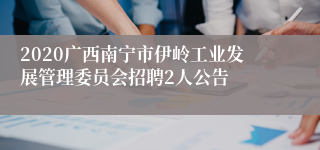 2020广西南宁市伊岭工业发展管理委员会招聘2人公告